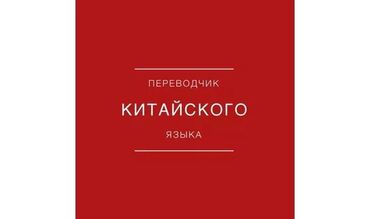 ПЕРЕВОДЧИК
КИТАЙСКОГО
ЯЗЫКА